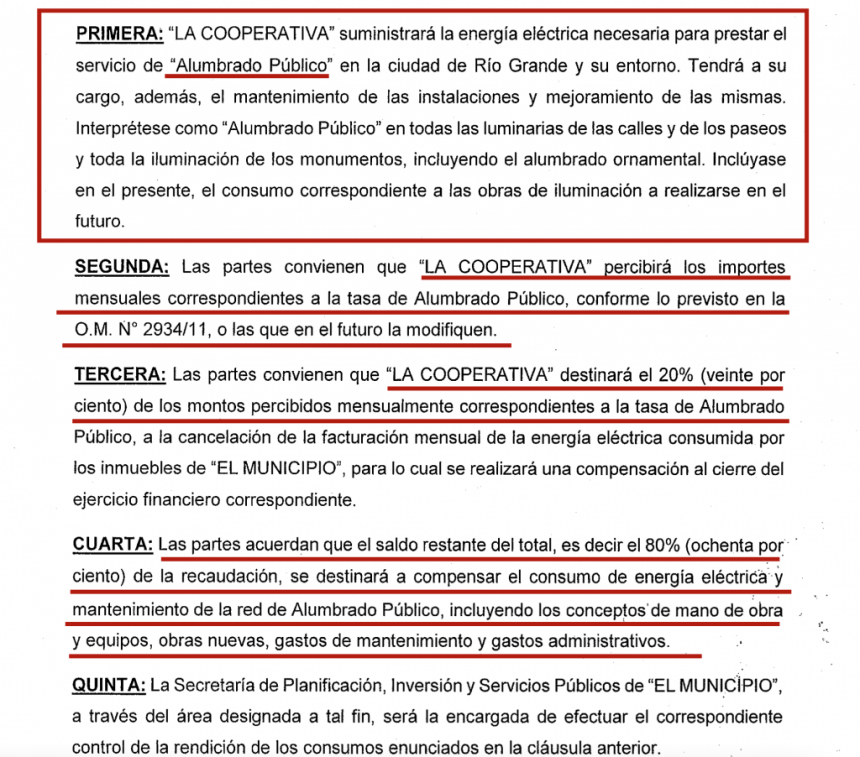 PRIMERA: "LA COOPERATIVA" suministrará la energía eléctrica necesaria para prestar el servicio de "Alumbrado Público" en la ciudad de Río Grande y su entorno. Tendrá a su cargo, además, el mantenimiento de las instalaciones y mejoramiento de las mismas. Interprétese como "Alumbrado Público" en todas las luminarias de las calles y de los paseos y toda la iluminación de los monumentos, incluyendo el alumbrado ornamental. Inclúyase en el presente, el consumo correspondiente a las obras de iluminación a realizarse en el futuro.

SEGUNDA: Las partes convienen que "LA COOPERATIVA" percibirá los importes mensuales correspondientes a la tasa de Alumbrado Público, conforme lo previsto en la O.M. N° 2934/11, o las que en el futuro la modifiquen.

TERCERA: Las partes convienen que "LA COOPERATIVA" destinará el 20% (veinte por ciento) de los montos percibidos mensualmente correspondientes a la tasa de Alumbrado Público, a la cancelación de la facturación mensual de la energía eléctrica consumida por los inmuebles de "EL MUNICIPIO", para lo cual se realizará una compensación al cierre del ejercicio financiero correspondiente.

CUARTA: Las partes acuerdan que el saldo restante del total, es decir el 80% (ochenta por ciento) de la recaudación, se destinará a compensar el consumo de energía eléctrica y mantenimiento de la red de Alumbrado Público, incluyendo los conceptos de mano de obra y equipos, obras nuevas, gastos de mantenimiento y gastos administrativos.

QUINTA: La Secretaría de Planificación, Inversión y Servicios Públicos de "EL MUNICIPIO", a través del área designada a tal fin, será la encargada de efectuar el correspondiente control de la rendición de los consumos enunciados en la cláusula anterior.